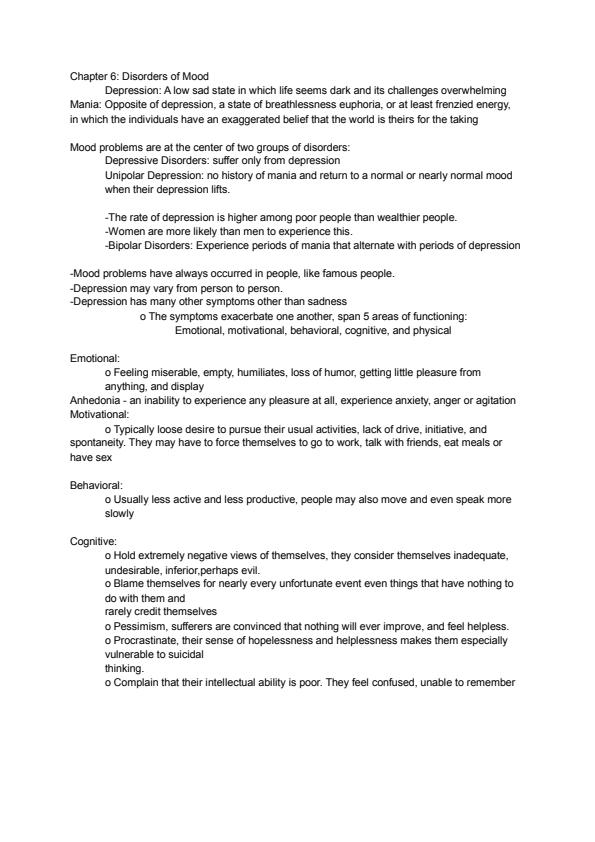 Chapter 6: Disorders of Mood

Depression: A low sad state in which life seems dark and its challenges overwhelming

Mania: Opposite of depression, a state of breathlessness euphoria, or at least frenzied energy, in which the individuals have an exaggerated belief that the world is theirs for the taking

Mood problems are at the center of two groups of disorders:

Depressive Disorders: suffer only from depression

Unipolar Depression: no history of mania and return to a normal or nearly normal mood when their depression lifts.

-The rate of depression is higher among poor people than wealthier people.
-Women are more likely than men to experience this.
-Bipolar Disorders: Experience periods of mania that alternate with periods of depression

-Mood problems have always occurred in people, like famous people.
-Depression may vary from person to person.
-Depression has many other symptoms other than sadness

o The symptoms exacerbate one another, span 5 areas of functioning:
Emotional, motivational, behavioral, cognitive, and physical

Emotional:
o Feeling miserable, empty, humiliates, loss of humor, getting little pleasure from anything, and display
Anhedonia - an inability to experience any pleasure at all, experience anxiety, anger or agitation
Motivational:
o Typically loose desire to pursue their usual activities, lack of drive, initiative, and spontaneity. They may have to force themselves to go to work, talk with friends, eat meals or have sex

Behavioral:
o Usually less active and less productive, people may also move and even speak more slowly

Cognitive:
o Hold extremely negative views of themselves, they consider themselves inadequate, undesirable, inferior,perhaps evil.
o Blame themselves for nearly every unfortunate event even things that have nothing to do with them and
rarely credit themselves
o Pessimism, sufferers are convinced that nothing will ever improve, and feel helpless.
o Procrastinate, their sense of hopelessness and helplessness makes them especially vulnerable to suicidal
thinking.
o Complain that their intellectual ability is poor. They feel confused, unable to remember